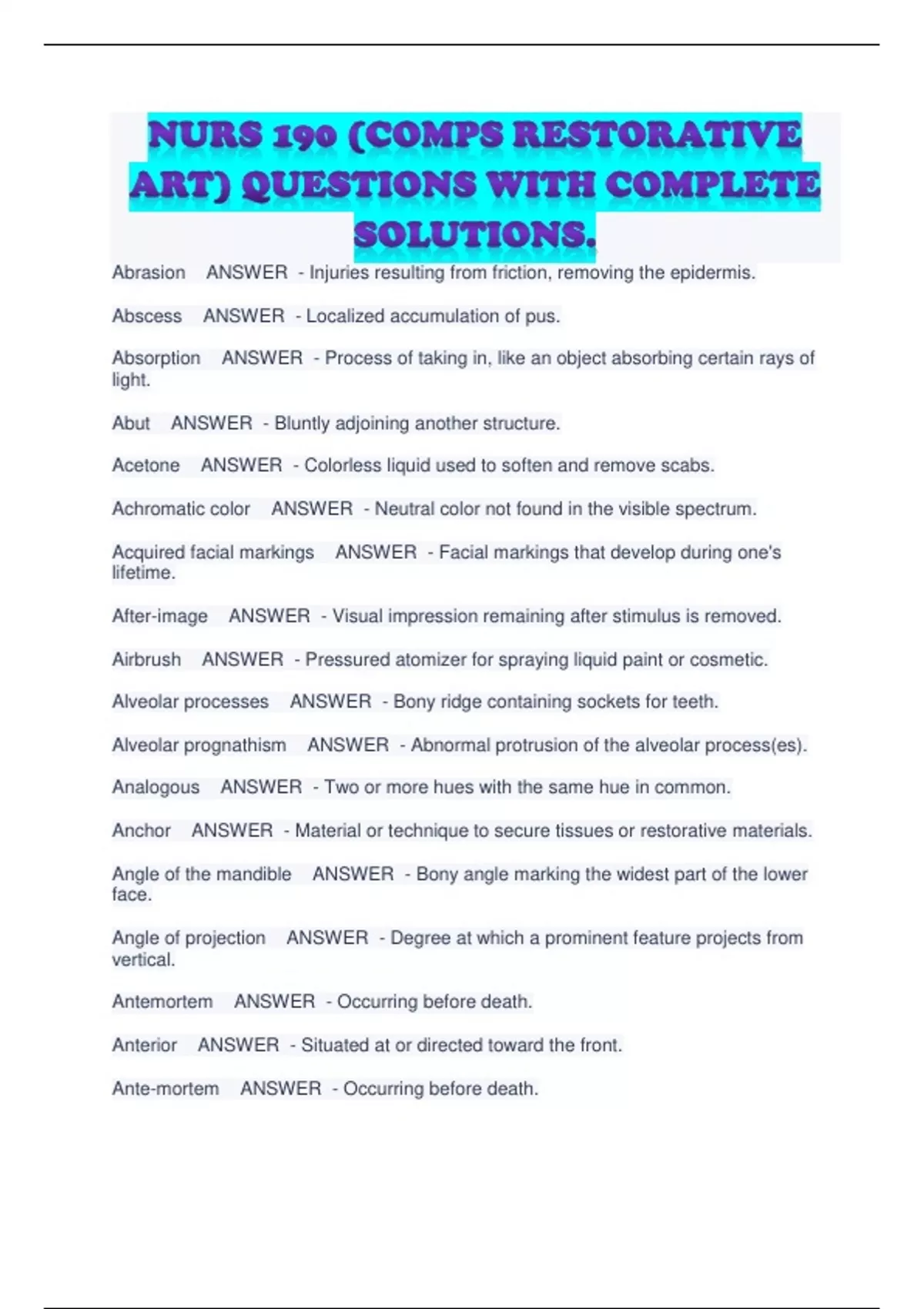 NURS 190 (COMPS RESTORATIVE ART) QUESTIONS WITH COMPLETE SOLUTIONS.

Abrasion ANSWER - Injuries resulting from friction, removing the epidermis.

Abscess ANSWER - Localized accumulation of pus.

Absorption ANSWER - Process of taking in, like an object absorbing certain rays of light.

Abut ANSWER - Bluntly adjoining another structure.

Acetone ANSWER - Colorless liquid used to soften and remove scabs.

Achromatic color ANSWER - Neutral color not found in the visible spectrum.

Acquired facial markings ANSWER - Facial markings that develop during one's lifetime.

After-image ANSWER - Visual impression remaining after stimulus is removed.

Airbrush ANSWER - Pressured atomizer for spraying liquid paint or cosmetic.

Alveolar processes ANSWER - Bony ridge containing sockets for teeth.

Alveolar prognathism ANSWER - Abnormal protrusion of the alveolar process(es).

Analogous ANSWER - Two or more hues with the same hue in common.

Anchor ANSWER - Material or technique to secure tissues or restorative materials.

Angle of the mandible ANSWER - Bony angle marking the widest part of the lower face.

Angle of projection ANSWER - Degree at which a prominent feature projects from vertical.

Antemortem ANSWER - Occurring before death.

Anterior ANSWER - Situated at or directed toward the front.

Ante-mortem ANSWER - Occurring before death.